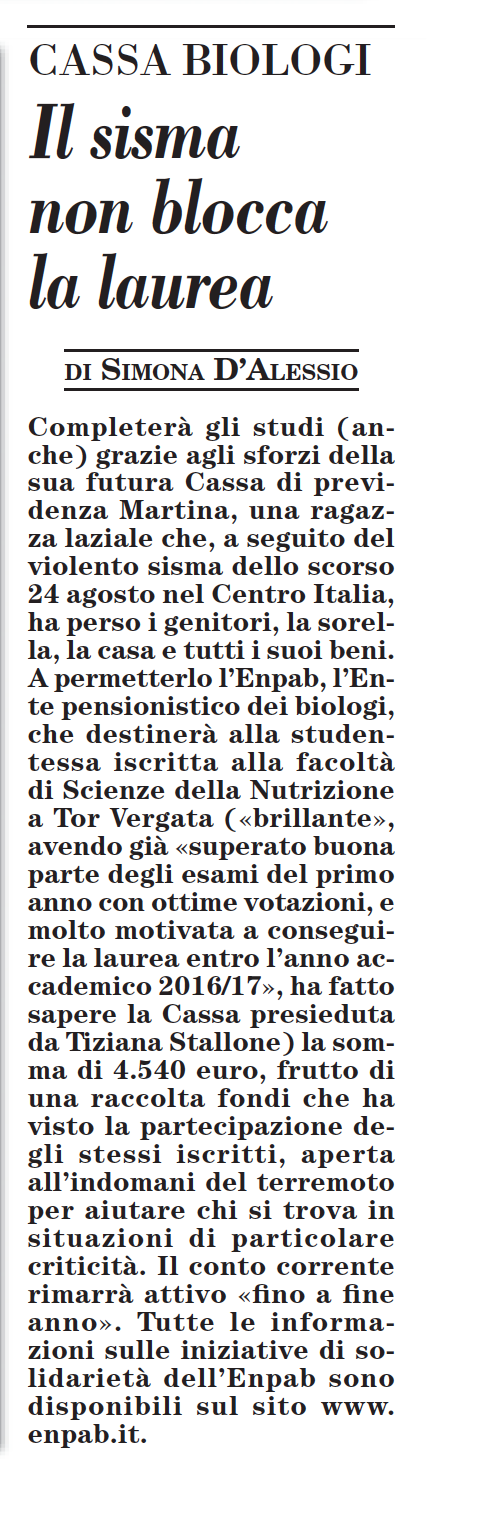 CASSA BIOLOGI

Il sisma non blocca la laurea

DI SIMONA D'ALESSIO

Completerà gli studi (anche) grazie agli sforzi della sua futura Cassa di previdenza Martina, una ragazza laziale che, a seguito del violento sisma dello scorso 24 agosto nel Centro Italia, ha perso i genitori, la sorella, la casa e tutti i suoi beni. A permetterlo l'Enpab, l'Ente pensionistico dei biologi, che destinerà alla studentessa iscritta alla facoltà di Scienze della Nutrizione a Tor Vergata («brillante», avendo già «superato buona parte degli esami del primo anno con ottime votazioni, e molto motivata a conseguire la laurea entro l'anno accademico 2016/17», ha fatto sapere la Cassa presieduta da Tiziana Stallone) la somma di 4.540 euro, frutto di una raccolta fondi che ha visto la partecipazione degli stessi iscritti, aperta all'indomani del terremoto per aiutare chi si trova in situazioni di particolare criticità. Il conto corrente rimarrà attivo «fino a fine anno». Tutte le informazioni sulle iniziative di solidarietà dell'Enpab sono disponibili sul sito www.enpab.it.